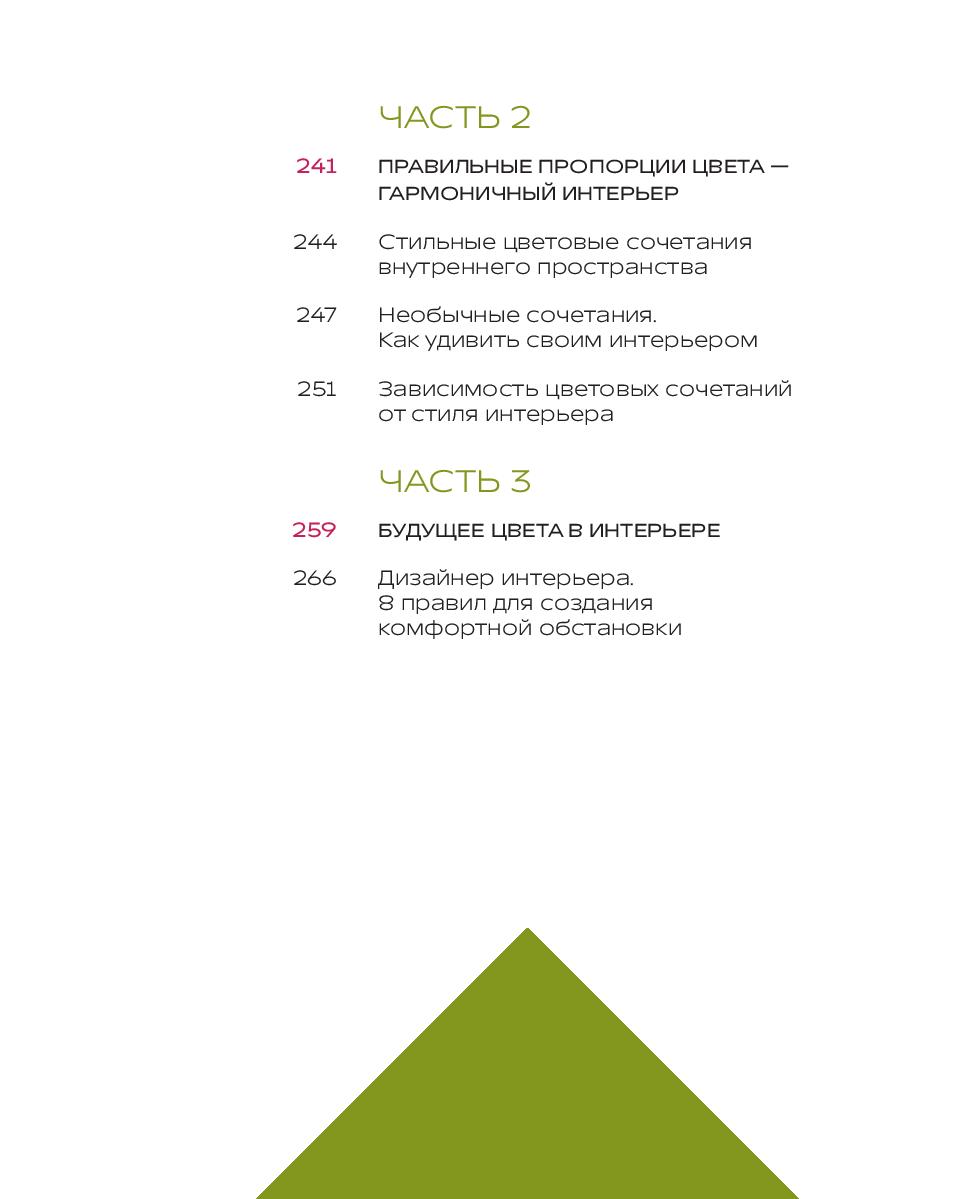 ЧАСТЬ 2

241 ПРАВИЛЬНЫЕ ПРОПОРЦИИ ЦВЕТА — ГАРМОНИЧНЫЙ ИНТЕРЬЕР

244 Стильные цветовые сочетания внутреннего пространства

247 Необычные сочетания. Как удивить своим интерьером

251 Зависимость цветовых сочетаний от стиля интерьера

ЧАСТЬ 3

259 БУДУЩЕЕ ЦВЕТА В ИНТЕРЬЕРЕ

266 Дизайнер интерьера. 8 правил для создания комфортной обстановки